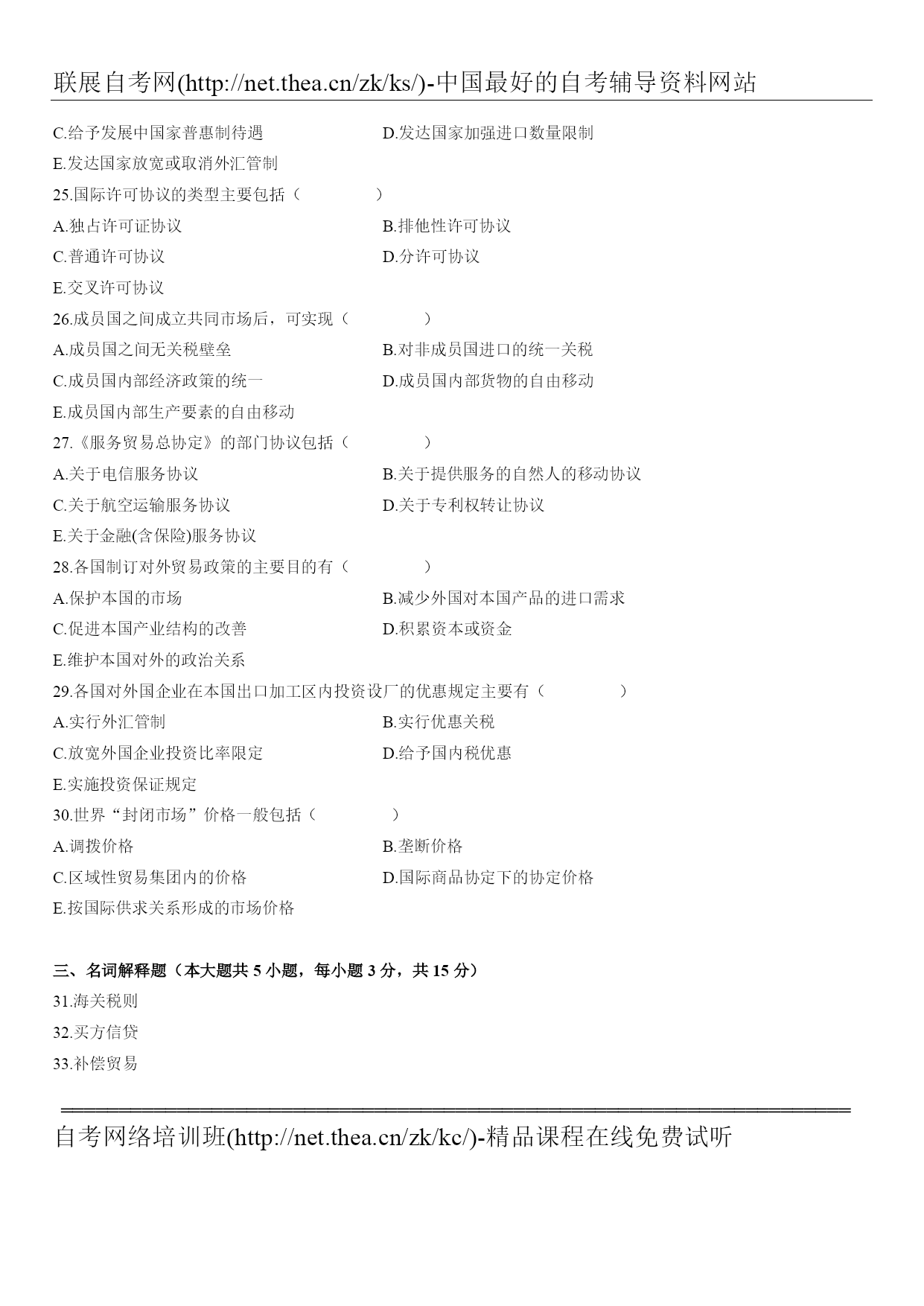 联展自考网(http://net.thea.cn/zk/ks/)-中国最好的自考辅导资料网站

C.给予发展中国家普惠制待遇
D.发达国家加强进口数量限制
E.发达国家放宽或取消外汇管制

25.国际许可协议的类型主要包括（　　）
A.独占许可证协议
B.排他性许可协议
C.普通许可协议
D.分许可协议
E.交叉许可协议

26.成员国之间成立共同市场后，可实现（　　）
A.成员国之间无关税壁垒
B.对非成员国进口的统一关税
C.成员国内部经济政策的统一
D.成员国内部货物的自由移动
E.成员国内部生产要素的自由移动

27.《服务贸易总协定》的部门协议包括（　　）
A.关于电信服务协议
B.关于提供服务的自然人的移动协议
C.关于航空运输服务协议
D.关于专利权转让协议
E.关于金融(含保险)服务协议

28.各国制订对外贸易政策的主要目的有（　　）
A.保护本国的市场
B.减少外国对本国产品的进口需求
C.促进本国产业结构的改善
D.积累资本或资金
E.维护本国对外的政治关系

29.各国对外国企业在本国出口加工区内投资设厂的优惠规定主要有（　　）
A.实行外汇管制
B.实行优惠关税
C.放宽外国企业投资比率限定
D.给予国内税优惠
E.实施投资保证规定

30.世界“封闭市场”价格一般包括（　　）
A.调拨价格
B.垄断价格
C.区域性贸易集团内的价格
D.国际商品协定下的协定价格
E.按国际供求关系形成的市场价格

三、名词解释题（本大题共 5 小题，每小题 3 分，共 15 分）
31.海关税则
32.买方信贷
33.补偿贸易

自考网络培训班(http://net.thea.cn/zk/kc/)-精品课程在线免费试听